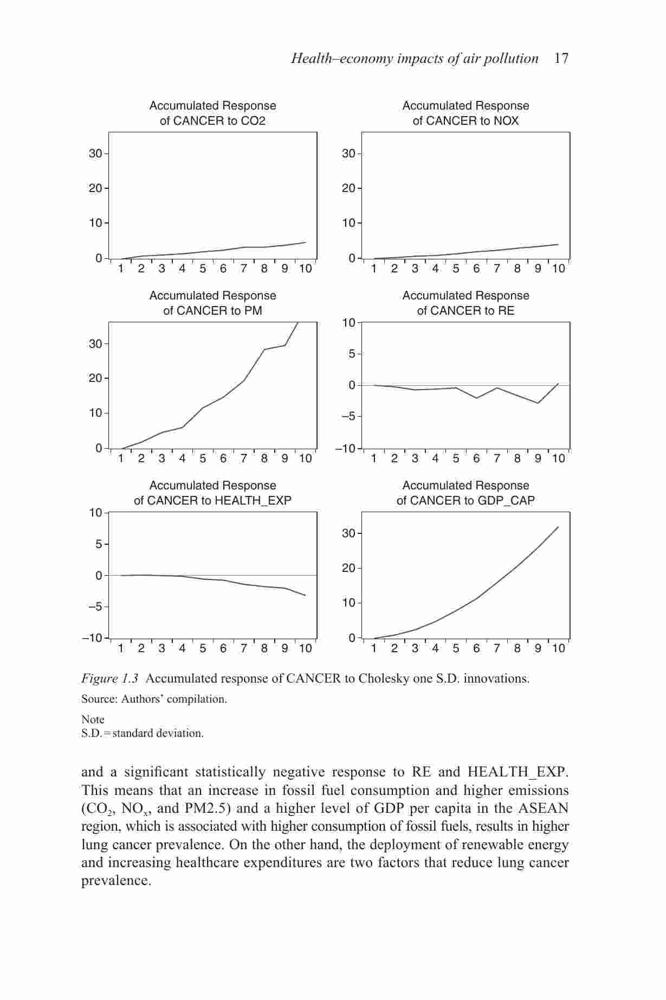 Health–economy impacts of air pollution 17

Accumulated Response of CANCER to CO2

30
20
10
0
1 2 3 4 5 6 7 8 9 10

Accumulated Response of CANCER to NOX

30
20
10
0
1 2 3 4 5 6 7 8 9 10

Accumulated Response of CANCER to PM

30
20
10
0
1 2 3 4 5 6 7 8 9 10

Accumulated Response of CANCER to RE

10
5
0
–5
–10
1 2 3 4 5 6 7 8 9 10

Accumulated Response of CANCER to HEALTH_EXP

10
5
0
–5
–10
1 2 3 4 5 6 7 8 9 10

Accumulated Response of CANCER to GDP_CAP

30
20
10
0
1 2 3 4 5 6 7 8 9 10

Figure 1.3 Accumulated response of CANCER to Cholesky one S.D. innovations.

Source: Authors' compilation.

Note
S.D. = standard deviation.

and a significant statistically negative response to RE and HEALTH_EXP. This means that an increase in fossil fuel consumption and higher emissions ($CO_2$, $NO_x$, and PM2.5) and a higher level of GDP per capita in the ASEAN region, which is associated with higher consumption of fossil fuels, results in higher lung cancer prevalence. On the other hand, the deployment of renewable energy and increasing healthcare expenditures are two factors that reduce lung cancer prevalence.